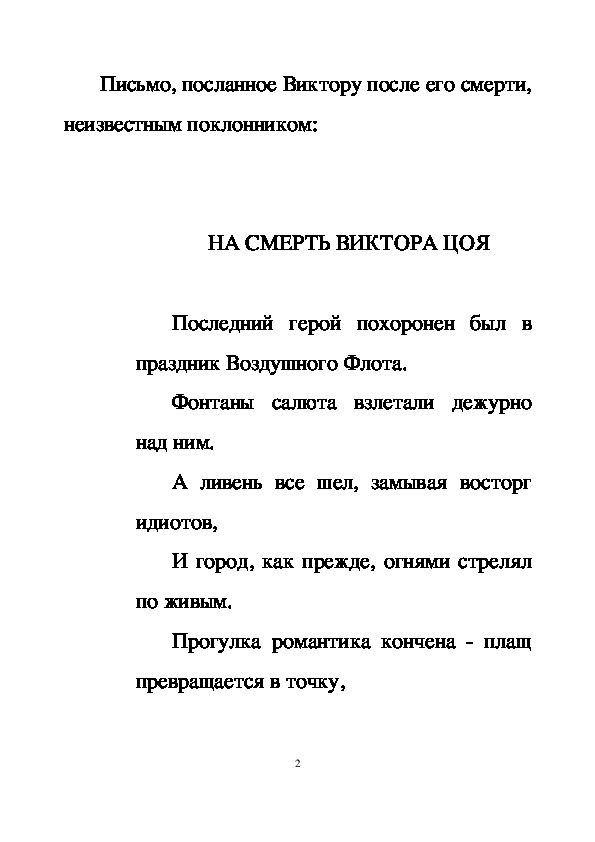 Письмо, посланное Виктору после его смерти, неизвестным поклонником:

НА СМЕРТЬ ВИКТОРА ЦОЯ

Последний герой похоронен был в праздник Воздушного Флота.

Фонтаны салюта взлетали дежурно над ним.

А ливень все шел, замывая восторг идиотов,

И город, как прежде, огнями стрелял по живым.

Прогулка романтика кончена - плащ превращается в точку,

2